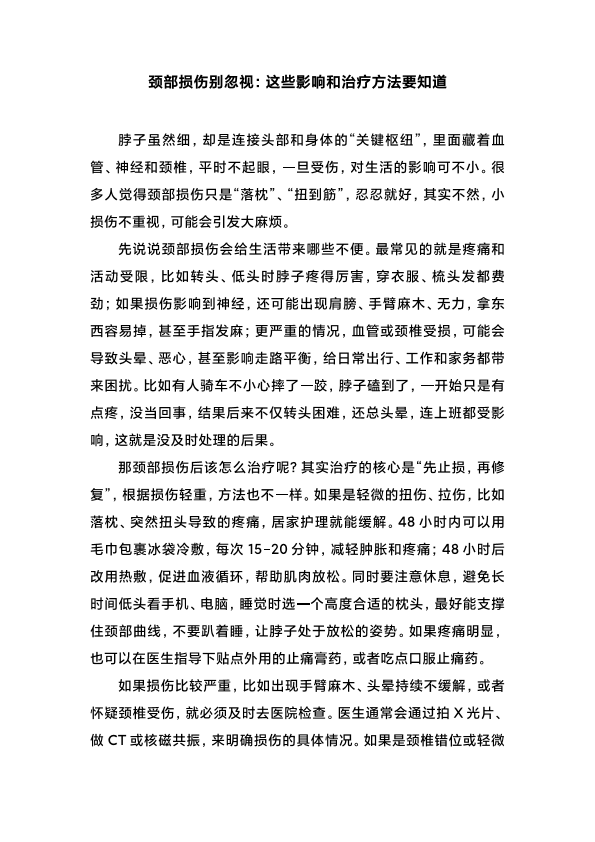 颈部损伤别忽视：这些影响和治疗方法要知道

脖子虽然细，却是连接头部和身体的“关键枢纽”，里面藏着血管、神经和颈椎，平时不起眼，一旦受伤，对生活的影响可不小。很多人觉得颈部损伤只是“落枕”、“扭到筋”，忍忍就好，其实不然，小损伤不重视，可能会引发大麻烦。

先说说颈部损伤会给生活带来哪些不便。最常见的就是疼痛和活动受限，比如转头、低头时脖子疼得厉害，穿衣服、梳头发都费劲；如果损伤影响到神经，还可能出现肩膀、手臂麻木、无力，拿东西容易掉，甚至手指发麻；更严重的情况，血管或颈椎受损，可能会导致头晕、恶心，甚至影响走路平衡，给日常出行、工作和家务都带来困扰。比如有人骑车不小心摔了一跤，脖子磕到了，一开始只是有点疼，没当回事，结果后来不仅转头困难，还总头晕，连上班都受影响，这就是没及时处理的后果。

那颈部损伤后该怎么治疗呢？其实治疗的核心是“先止损，再修复”，根据损伤轻重，方法也不一样。如果是轻微的扭伤、拉伤，比如落枕、突然扭头导致的疼痛，居家护理就能缓解。48 小时内可以用毛巾包裹冰袋冷敷，每次 15-20 分钟，减轻肿胀和疼痛；48 小时后改用热敷，促进血液循环，帮助肌肉放松。同时要注意休息，避免长时间低头看手机、电脑，睡觉时选一个高度合适的枕头，最好能支撑住颈部曲线，不要趴着睡，让脖子处于放松的姿势。如果疼痛明显，也可以在医生指导下贴点外用的止痛膏药，或者吃点口服止痛药。

如果损伤比较严重，比如出现手臂麻木、头晕持续不缓解，或者怀疑颈椎受伤，就必须及时去医院检查。医生通常会通过拍 X 光片、做 CT 或核磁共振，来明确损伤的具体情况。如果是颈椎错位或轻微